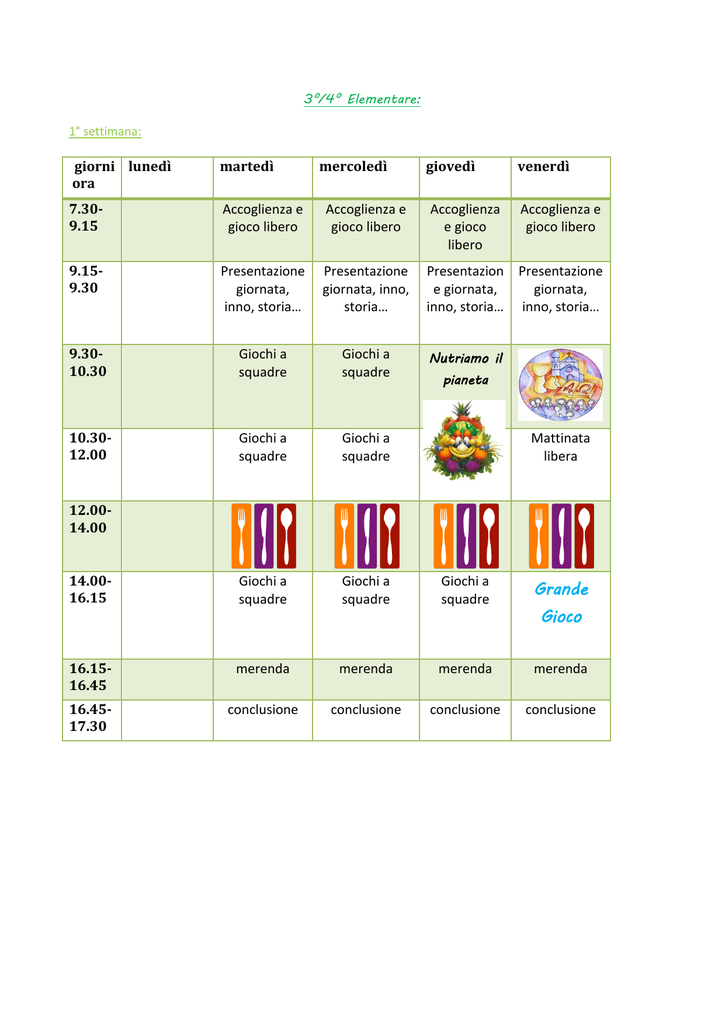 3°/4° Elementare:

1° settimana:

| giorni ora | lunedì | martedì | mercoledì | giovedì | venerdì |
|---|---|---|---|---|---|
| 7.30-9.15 | | Accoglienza e gioco libero | Accoglienza e gioco libero | Accoglienza e gioco libero | Accoglienza e gioco libero |
| 9.15-9.30 | | Presentazione giornata, inno, storia… | Presentazione giornata, inno, storia… | Presentazione giornata, inno, storia… | Presentazione giornata, inno, storia… |
| 9.30-10.30 | | Giochi a squadre | Giochi a squadre | Nutriamo il pianeta | |
| 10.30-12.00 | | Giochi a squadre | Giochi a squadre | | Mattinata libera |
| 12.00-14.00 | | | | | |
| 14.00-16.15 | | Giochi a squadre | Giochi a squadre | Giochi a squadre | Grande Gioco |
| 16.15-16.45 | | merenda | merenda | merenda | merenda |
| 16.45-17.30 | | conclusione | conclusione | conclusione | conclusione |